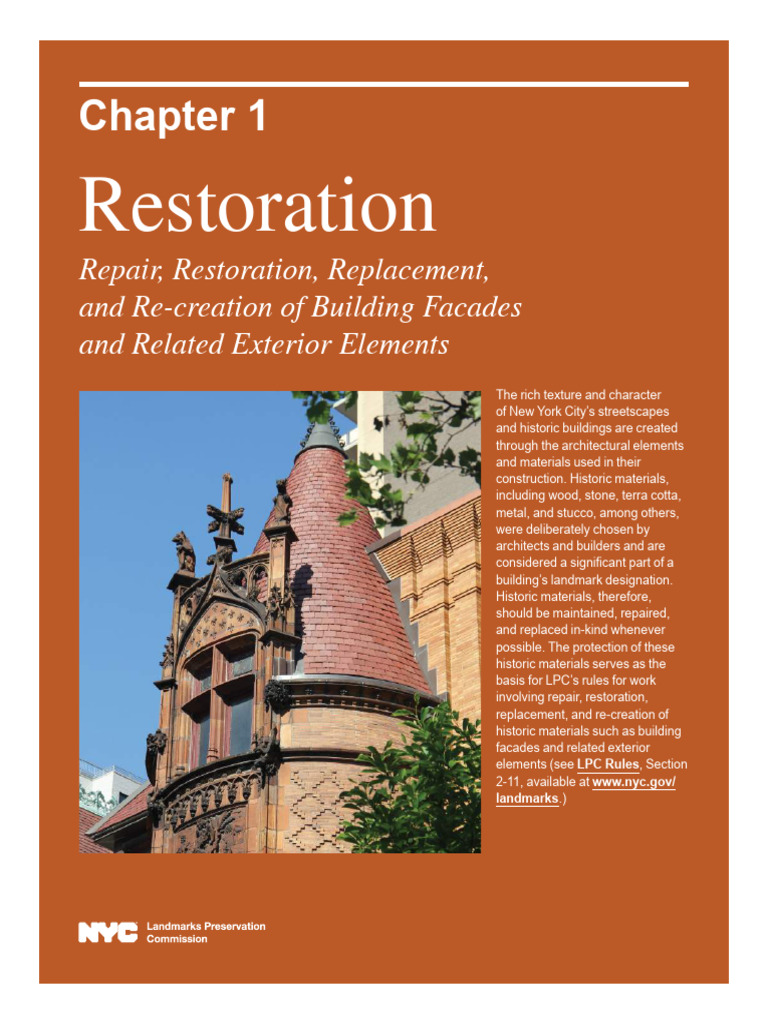 Chapter 1

Restoration

Repair, Restoration, Replacement, and Re-creation of Building Facades and Related Exterior Elements

The rich texture and character of New York City's streetscapes and historic buildings are created through the architectural elements and materials used in their construction. Historic materials, including wood, stone, terra cotta, metal, and stucco, among others, were deliberately chosen by architects and builders and are considered a significant part of a building's landmark designation. Historic materials, therefore, should be maintained, repaired, and replaced in-kind whenever possible. The protection of these historic materials serves as the basis for LPC's rules for work involving repair, restoration, replacement, and re-creation of historic materials such as building facades and related exterior elements (see LPC Rules, Section 2-11, available at www.nyc.gov/landmarks.)

NYC Landmarks Preservation Commission